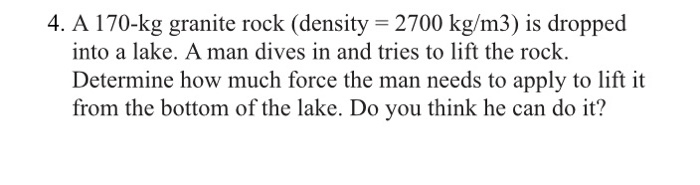 4. A 170-kg granite rock (density = 2700 kg/m3) is dropped into a lake. A man dives in and tries to lift the rock. Determine how much force the man needs to apply to lift it from the bottom of the lake. Do you think he can do it?